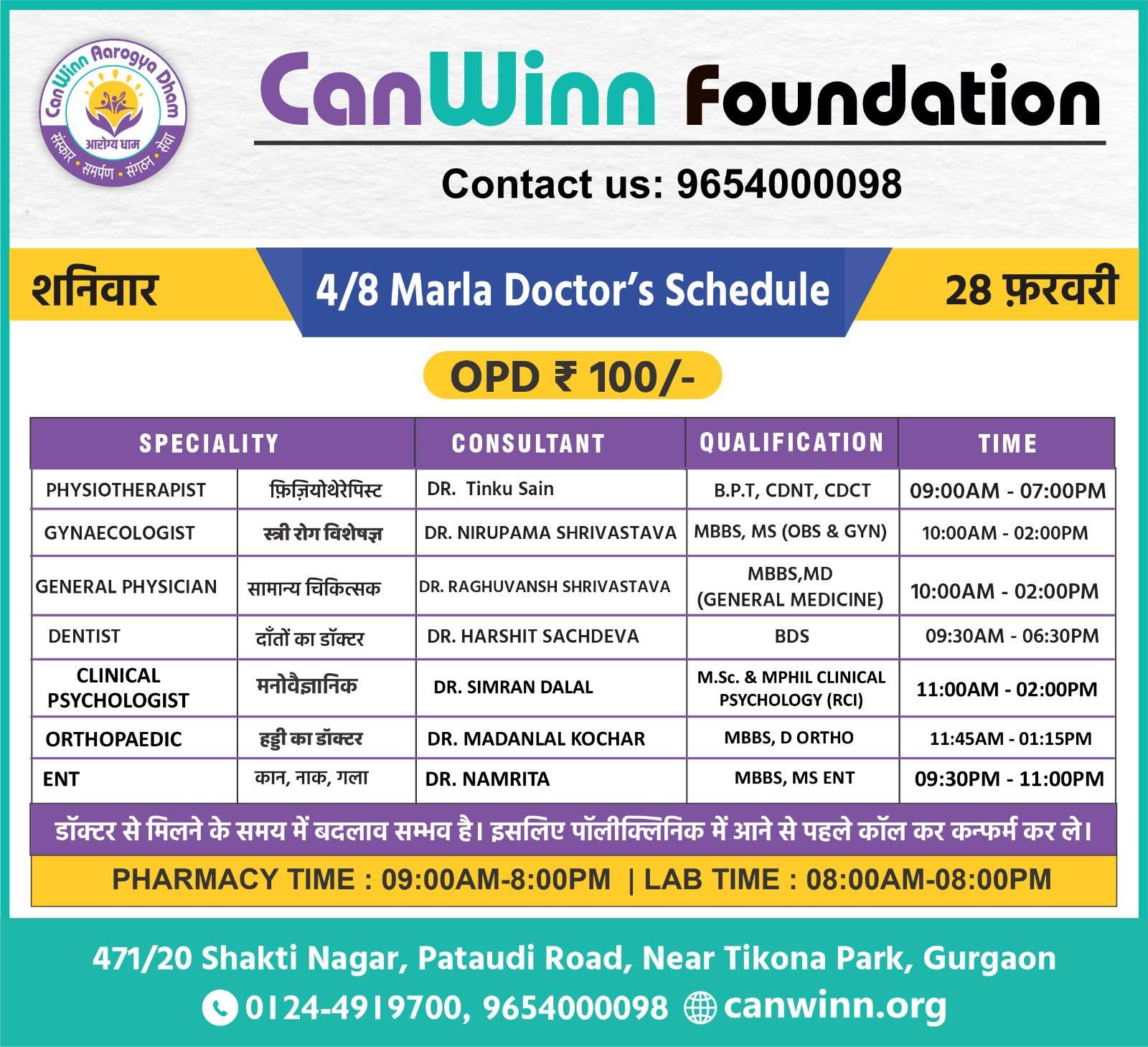 CanWinn Aarogya Dham
आरोग्य धाम
संस्कार • समर्पण • संगठन • सेवा

CanWinn Foundation

Contact us: 9654000098

शनिवार

4/8 Marla Doctor's Schedule

28 फ़रवरी

OPD ₹ 100/-

| SPECIALITY | | CONSULTANT | QUALIFICATION | TIME |
|---|---|---|---|---|
| PHYSIOTHERAPIST | फ़िज़ियोथेरेपिस्ट | DR. Tinku Sain | B.P.T, CDNT, CDCT | 09:00AM - 07:00PM |
| GYNAECOLOGIST | स्त्री रोग विशेषज्ञ | DR. NIRUPAMA SHRIVASTAVA | MBBS, MS (OBS & GYN) | 10:00AM - 02:00PM |
| GENERAL PHYSICIAN | सामान्य चिकित्सक | DR. RAGHUVANSH SHRIVASTAVA | MBBS,MD (GENERAL MEDICINE) | 10:00AM - 02:00PM |
| DENTIST | दाँतों का डॉक्टर | DR. HARSHIT SACHDEVA | BDS | 09:30AM - 06:30PM |
| CLINICAL PSYCHOLOGIST | मनोवैज्ञानिक | DR. SIMRAN DALAL | M.Sc. & MPHIL CLINICAL PSYCHOLOGY (RCI) | 11:00AM - 02:00PM |
| ORTHOPAEDIC | हड्डी का डॉक्टर | DR. MADANLAL KOCHAR | MBBS, D ORTHO | 11:45AM - 01:15PM |
| ENT | कान, नाक, गला | DR. NAMRITA | MBBS, MS ENT | 09:30PM - 11:00PM |

डॉक्टर से मिलने के समय में बदलाव सम्भव है। इसलिए पॉलीक्लिनिक में आने से पहले कॉल कर कन्फर्म कर ले।

PHARMACY TIME : 09:00AM-8:00PM | LAB TIME : 08:00AM-08:00PM

471/20 Shakti Nagar, Pataudi Road, Near Tikona Park, Gurgaon

0124-4919700, 9654000098 canwinn.org